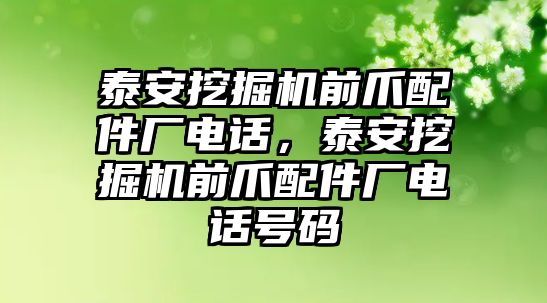 泰安挖掘机前爪配件厂电话，泰安挖掘机前爪配件厂电话号码